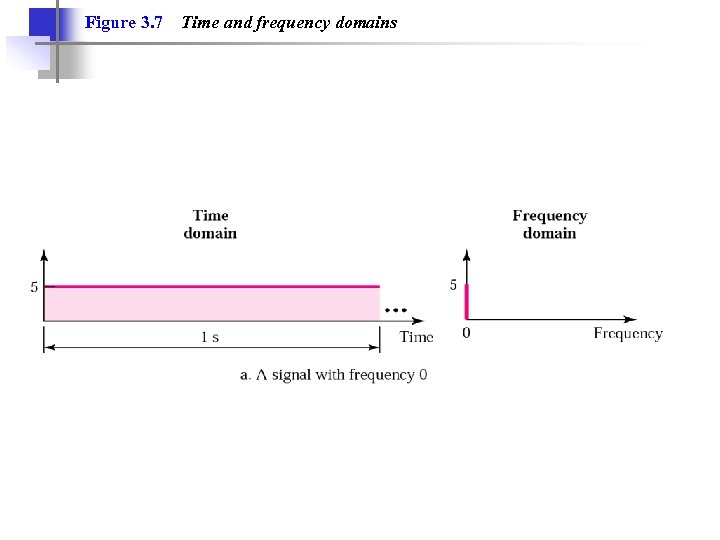 Figure 3.7 Time and frequency domains

Time domain

5

...

1 s

Time

Frequency domain

5

0

Frequency

a. A signal with frequency 0